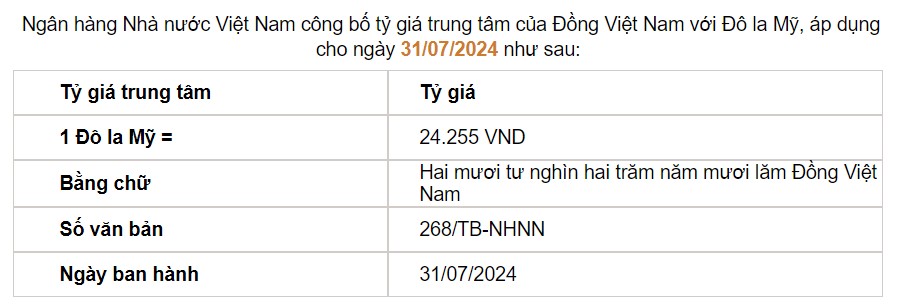 Ngân hàng Nhà nước Việt Nam công bố tỷ giá trung tâm của Đồng Việt Nam với Đô la Mỹ, áp dụng cho ngày 31/07/2024 như sau:

| Tỷ giá trung tâm | Tỷ giá |
|---|---|
| 1 Đô la Mỹ = | 24.255 VND |
| Bằng chữ | Hai mươi tư nghìn hai trăm năm mươi lăm Đồng Việt Nam |
| Số văn bản | 268/TB-NHNN |
| Ngày ban hành | 31/07/2024 |